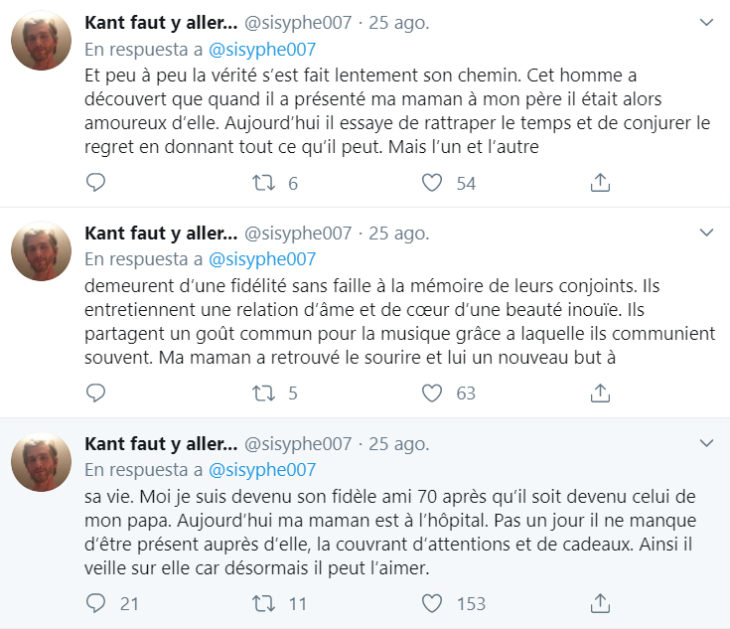 Kant faut y aller... @sisyphe007 · 25 ago.
En respuesta a @sisyphe007
Et peu à peu la vérité s'est fait lentement son chemin. Cet homme a découvert que quand il a présenté ma maman à mon père il était alors amoureux d'elle. Aujourd'hui il essaye de rattraper le temps et de conjurer le regret en donnant tout ce qu'il peut. Mais l'un et l'autre

6 54

Kant faut y aller... @sisyphe007 · 25 ago.
En respuesta a @sisyphe007
demeurent d'une fidélité sans faille à la mémoire de leurs conjoints. Ils entretiennent une relation d'âme et de cœur d'une beauté inouïe. Ils partagent un goût commun pour la musique grâce a laquelle ils communient souvent. Ma maman a retrouvé le sourire et lui un nouveau but à

5 63

Kant faut y aller... @sisyphe007 · 25 ago.
En respuesta a @sisyphe007
sa vie. Moi je suis devenu son fidèle ami 70 après qu'il soit devenu celui de mon papa. Aujourd'hui ma maman est à l'hôpital. Pas un jour il ne manque d'être présent auprès d'elle, la couvrant d'attentions et de cadeaux. Ainsi il veille sur elle car désormais il peut l'aimer.

21 11 153